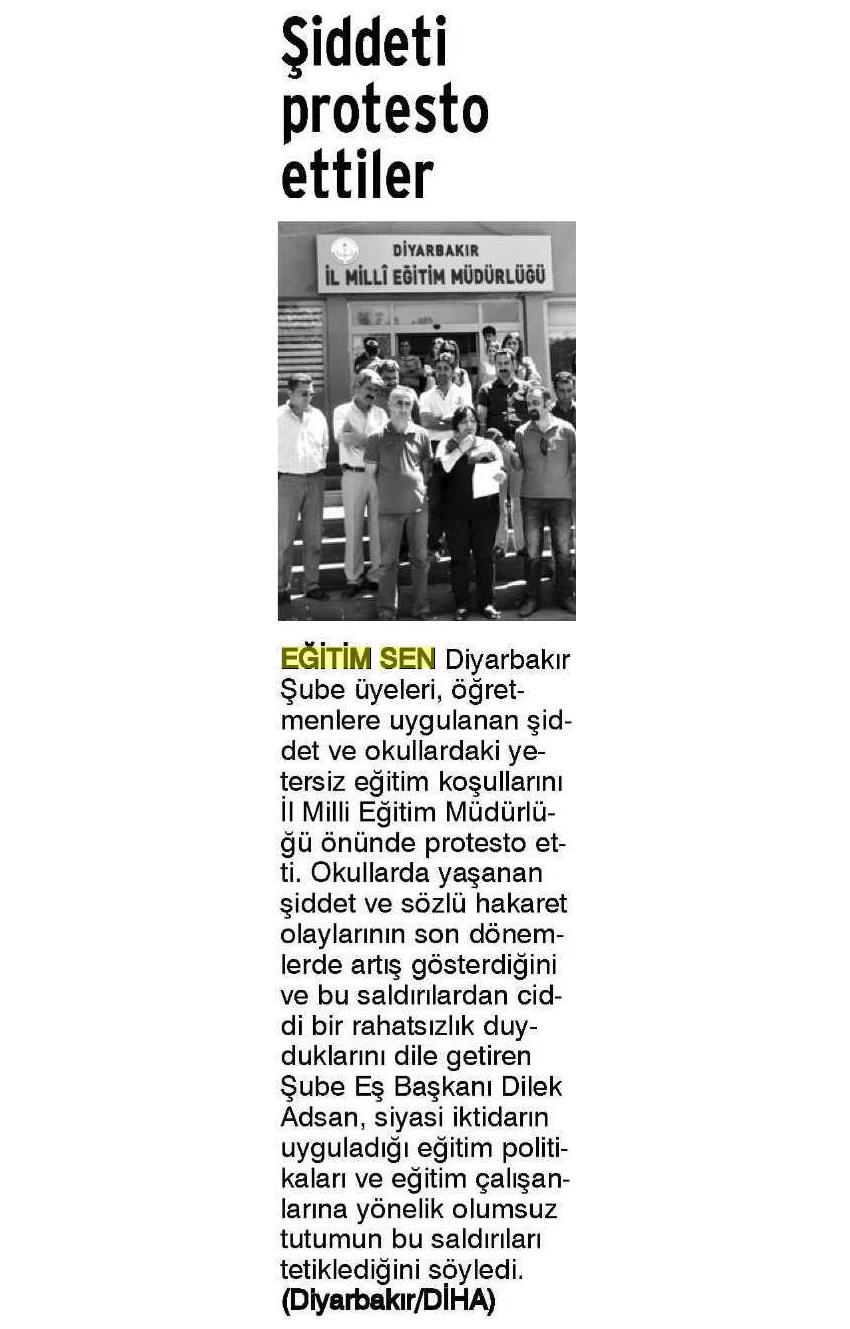 Şiddeti protesto ettiler

DİYARBAKIR
İL MİLLÎ EĞİTİM MÜDÜRLÜĞÜ

EĞİTİM SEN Diyarbakır Şube üyeleri, öğretmenlere uygulanan şiddet ve okullardaki yetersiz eğitim koşullarını İl Milli Eğitim Müdürlüğü önünde protesto etti. Okullarda yaşanan şiddet ve sözlü hakaret olaylarının son dönemlerde artış gösterdiğini ve bu saldırılardan ciddi bir rahatsızlık duyduklarını dile getiren Şube Eş Başkanı Dilek Adsan, siyasi iktidarın uyguladığı eğitim politikaları ve eğitim çalışanlarına yönelik olumsuz tutumun bu saldırıları tetiklediğini söyledi. (Diyarbakır/DİHA)